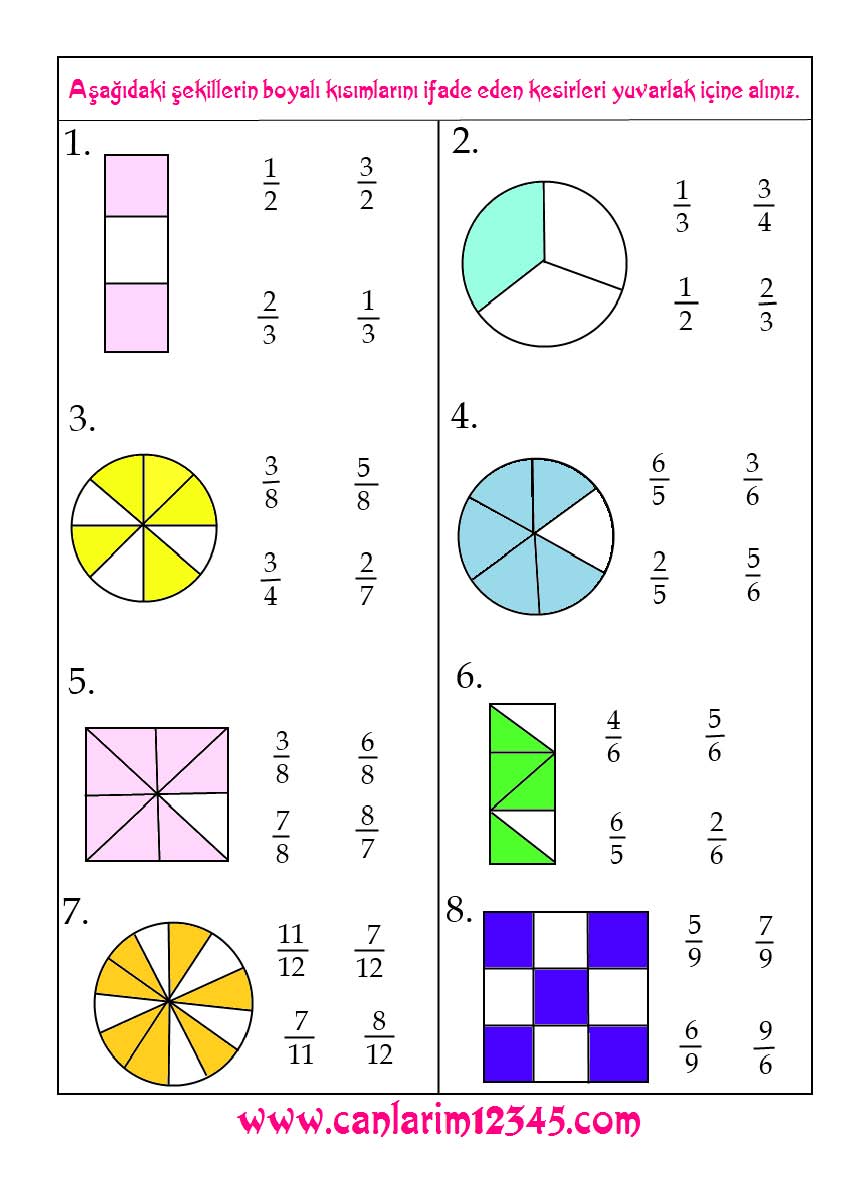 Aşağıdaki şekillerin boyalı kısımlarını ifade eden kesirleri yuvarlak içine alınız.

1.

$\frac{1}{2}$ $\frac{3}{2}$

$\frac{2}{3}$ $\frac{1}{3}$

2.

$\frac{1}{3}$ $\frac{3}{4}$

$\frac{1}{2}$ $\frac{2}{3}$

3.

$\frac{3}{8}$ $\frac{5}{8}$

$\frac{3}{4}$ $\frac{2}{7}$

4.

$\frac{6}{5}$ $\frac{3}{6}$

$\frac{2}{5}$ $\frac{5}{6}$

5.

$\frac{3}{8}$ $\frac{6}{8}$

$\frac{7}{8}$ $\frac{8}{7}$

6.

$\frac{4}{6}$ $\frac{5}{6}$

$\frac{6}{5}$ $\frac{2}{6}$

7.

$\frac{11}{12}$ $\frac{7}{12}$

$\frac{7}{11}$ $\frac{8}{12}$

8.

$\frac{5}{9}$ $\frac{7}{9}$

$\frac{6}{9}$ $\frac{9}{6}$

www.canlarim12345.com